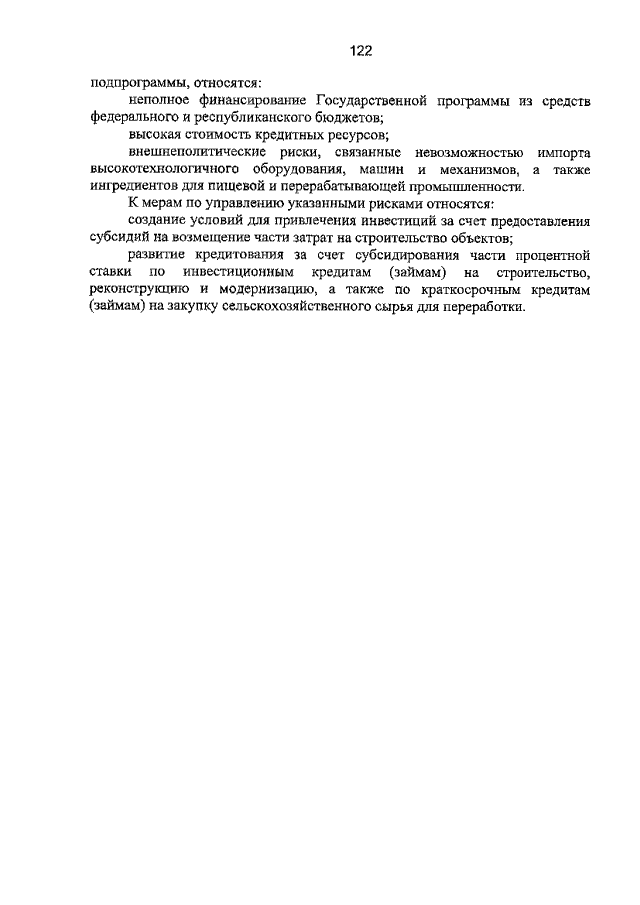 122

подпрограммы, относятся:

неполное финансирование Государственной программы из средств федерального и республиканского бюджетов;

высокая стоимость кредитных ресурсов;

внешнеполитические риски, связанные невозможностью импорта высокотехнологичного оборудования, машин и механизмов, а также ингредиентов для пищевой и перерабатывающей промышленности.

К мерам по управлению указанными рисками относятся:

создание условий для привлечения инвестиций за счет предоставления субсидий на возмещение части затрат на строительство объектов;

развитие кредитования за счет субсидирования части процентной ставки по инвестиционным кредитам (займам) на строительство, реконструкцию и модернизацию, а также по краткосрочным кредитам (займам) на закупку сельскохозяйственного сырья для переработки.